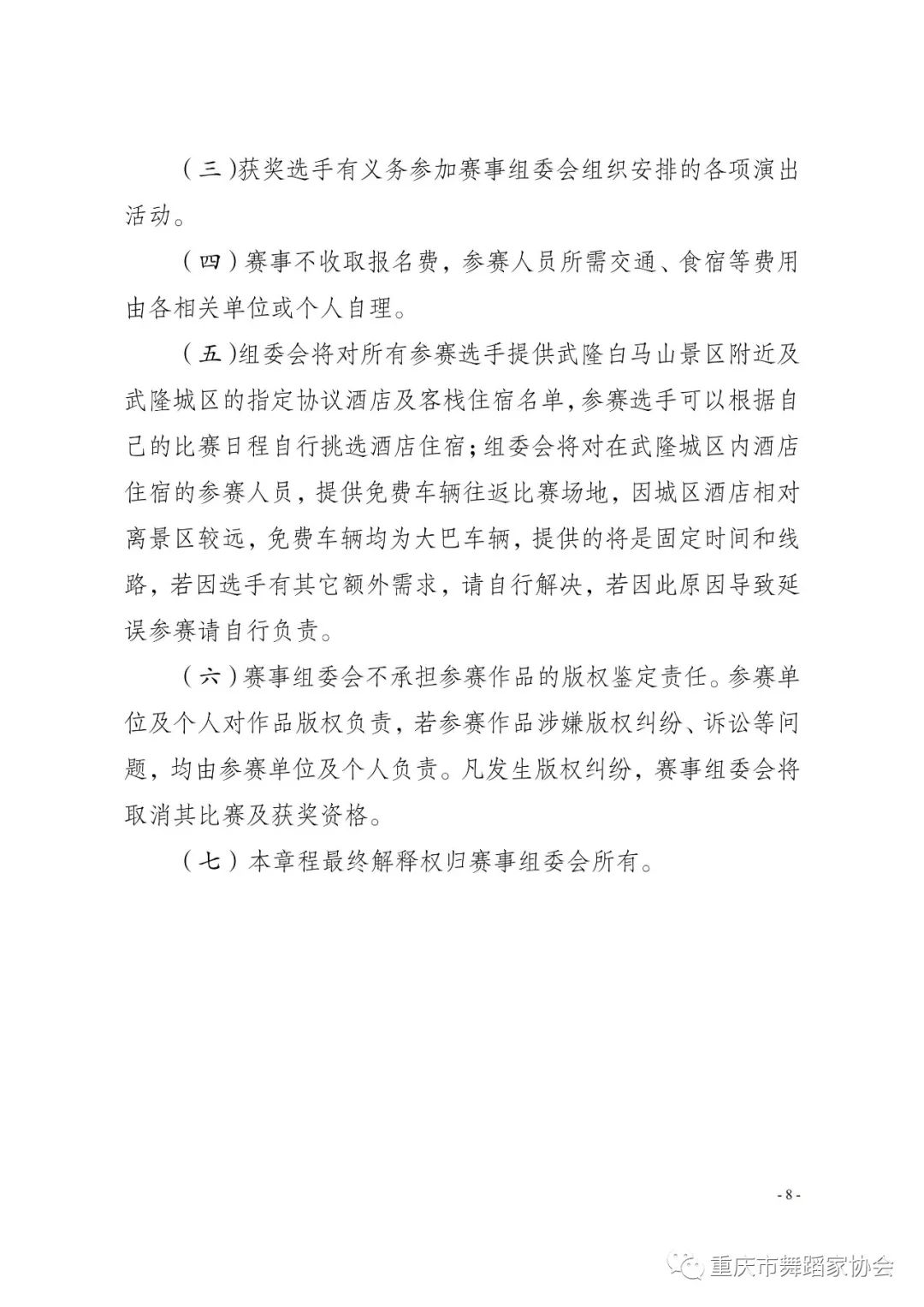 （三）获奖选手有义务参加赛事组委会组织安排的各项演出活动。

（四）赛事不收取报名费，参赛人员所需交通、食宿等费用由各相关单位或个人自理。

（五）组委会将对所有参赛选手提供武隆白马山景区附近及武隆城区的指定协议酒店及客栈住宿名单，参赛选手可以根据自己的比赛日程自行挑选酒店住宿；组委会将对在武隆城区内酒店住宿的参赛人员，提供免费车辆往返比赛场地，因城区酒店相对离景区较远，免费车辆均为大巴车辆，提供的将是固定时间和线路，若因选手有其它额外需求，请自行解决，若因此原因导致延误参赛请自行负责。

（六）赛事组委会不承担参赛作品的版权鉴定责任。参赛单位及个人对作品版权负责，若参赛作品涉嫌版权纠纷、诉讼等问题，均由参赛单位及个人负责。凡发生版权纠纷，赛事组委会将取消其比赛及获奖资格。

（七）本章程最终解释权归赛事组委会所有。

- 8 -

重庆市舞蹈家协会